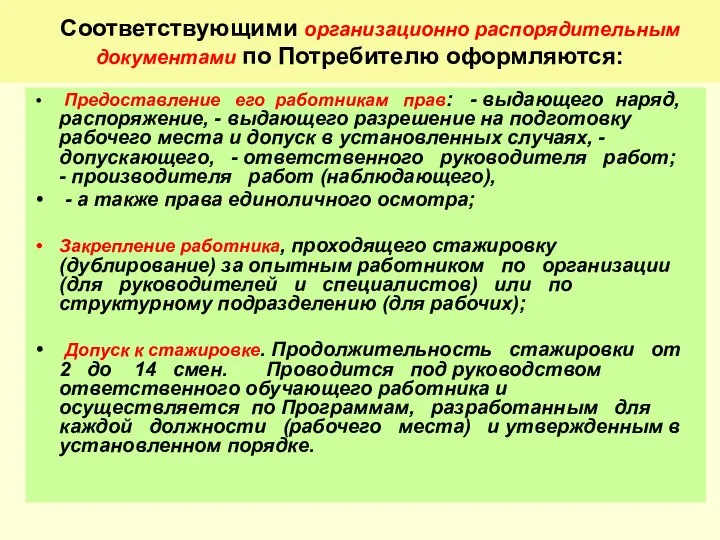 Соответствующими организационно распорядительным документами по Потребителю оформляются:

• Предоставление его работникам прав: - выдающего наряд, распоряжение, - выдающего разрешение на подготовку рабочего места и допуск в установленных случаях, - допускающего, - ответственного руководителя работ; - производителя работ (наблюдающего),

• - а также права единоличного осмотра;

• Закрепление работника, проходящего стажировку (дублирование) за опытным работником по организации (для руководителей и специалистов) или по структурному подразделению (для рабочих);

• Допуск к стажировке. Продолжительность стажировки от 2 до 14 смен. Проводится под руководством ответственного обучающего работника и осуществляется по Программам, разработанным для каждой должности (рабочего места) и утвержденным в установленном порядке.